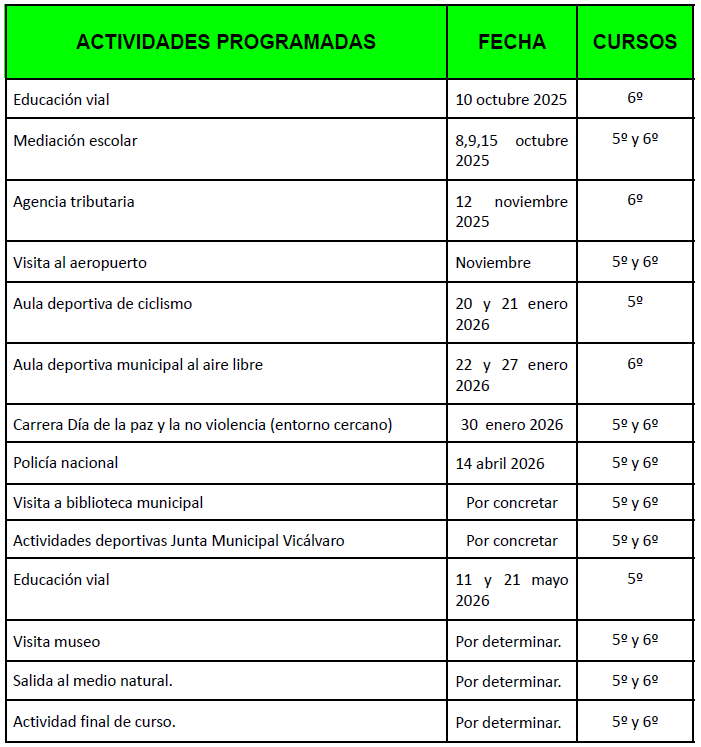 | ACTIVIDADES PROGRAMADAS | FECHA | CURSOS |
|---|---|---|
| Educación vial | 10 octubre 2025 | 6º |
| Mediación escolar | 8,9,15 octubre 2025 | 5º y 6º |
| Agencia tributaria | 12 noviembre 2025 | 6º |
| Visita al aeropuerto | Noviembre | 5º y 6º |
| Aula deportiva de ciclismo | 20 y 21 enero 2026 | 5º |
| Aula deportiva municipal al aire libre | 22 y 27 enero 2026 | 6º |
| Carrera Día de la paz y la no violencia (entorno cercano) | 30 enero 2026 | 5º y 6º |
| Policía nacional | 14 abril 2026 | 5º y 6º |
| Visita a biblioteca municipal | Por concretar | 5º y 6º |
| Actividades deportivas Junta Municipal Vicálvaro | Por concretar | 5º y 6º |
| Educación vial | 11 y 21 mayo 2026 | 5º |
| Visita museo | Por determinar. | 5º y 6º |
| Salida al medio natural. | Por determinar. | 5º y 6º |
| Actividad final de curso. | Por determinar. | 5º y 6º |